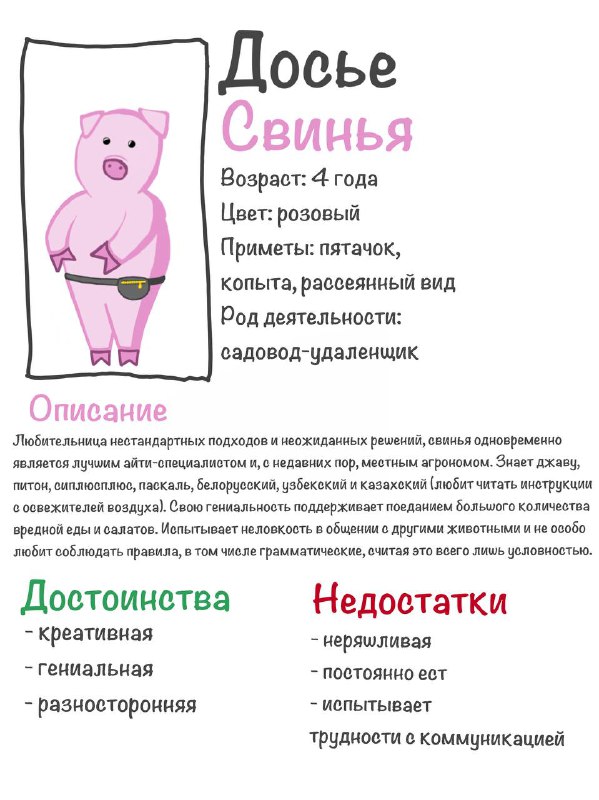 Досье
Свинья
Возраст: 4 года
Цвет: розовый
Приметы: пятачок, копыта, рассеянный вид
Род деятельности: садовод-удаленщик

Описание
Любительница нестандартных подходов и неожиданных решений, свинья одновременно является лучшим айти-специалистом и, с недавних пор, местным агрономом. Знает джаву, питон, сиплюсплюс, паскаль, белорусский, узбекский и казахский (любит читать инструкции с освежителей воздуха). Свою гениальность поддерживает поеданием большого количества вредной еды и салатов. Испытывает неловкость в общении с другими животными и не особо любит соблюдать правила, в том числе грамматические, считая это всего лишь условностью.

Достоинства
- креативная
- гениальная
- разносторонняя

Недостатки
- неряшливая
- постоянно ест
- испытывает трудности с коммуникацией